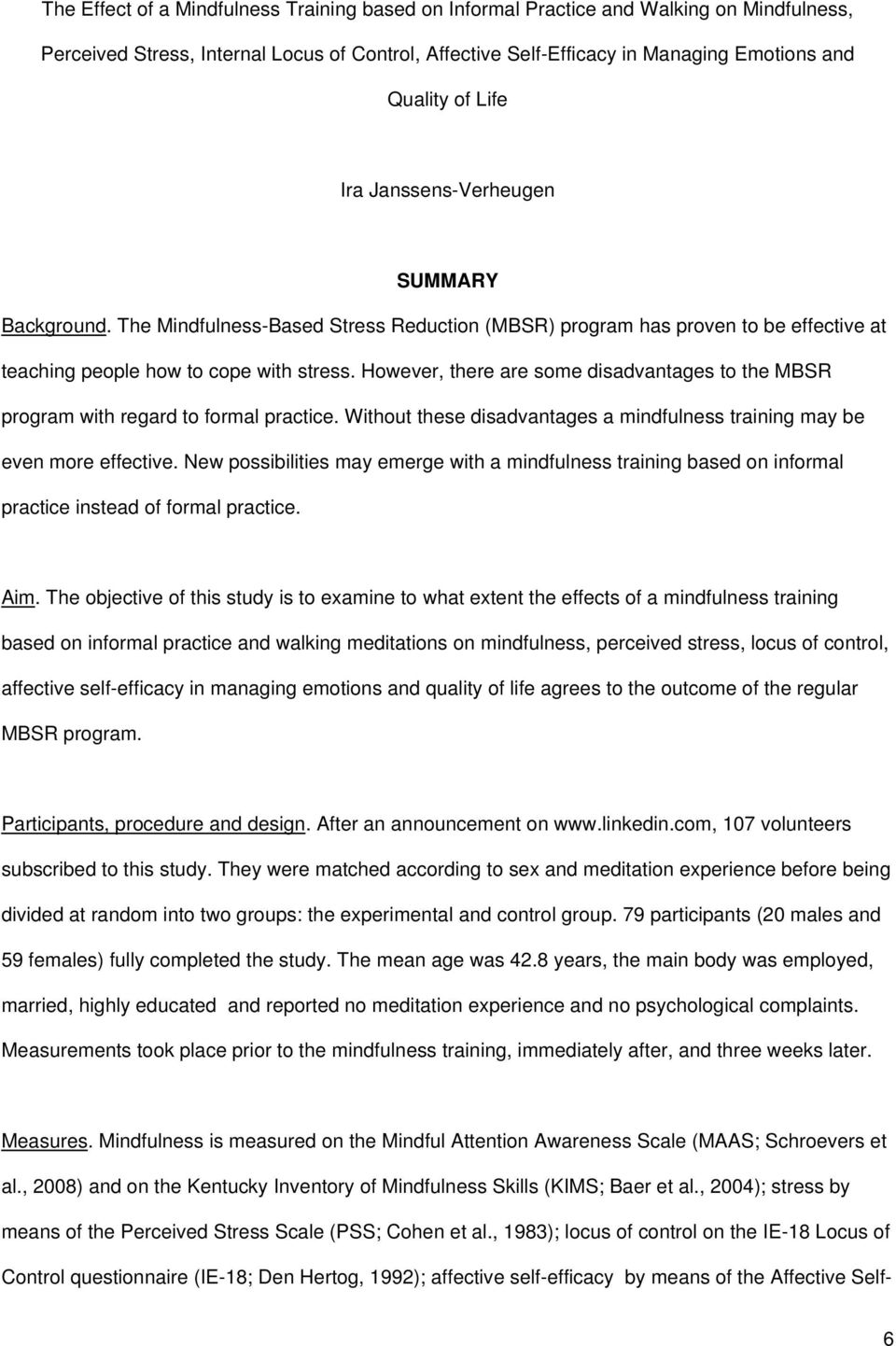 The Effect of a Mindfulness Training based on Informal Practice and Walking on Mindfulness, Perceived Stress, Internal Locus of Control, Affective Self-Efficacy in Managing Emotions and Quality of Life

Ira Janssens-Verheugen

SUMMARY

Background. The Mindfulness-Based Stress Reduction (MBSR) program has proven to be effective at teaching people how to cope with stress. However, there are some disadvantages to the MBSR program with regard to formal practice. Without these disadvantages a mindfulness training may be even more effective. New possibilities may emerge with a mindfulness training based on informal practice instead of formal practice.

Aim. The objective of this study is to examine to what extent the effects of a mindfulness training based on informal practice and walking meditations on mindfulness, perceived stress, locus of control, affective self-efficacy in managing emotions and quality of life agrees to the outcome of the regular MBSR program.

Participants, procedure and design. After an announcement on www.linkedin.com, 107 volunteers subscribed to this study. They were matched according to sex and meditation experience before being divided at random into two groups: the experimental and control group. 79 participants (20 males and 59 females) fully completed the study. The mean age was 42.8 years, the main body was employed, married, highly educated and reported no meditation experience and no psychological complaints. Measurements took place prior to the mindfulness training, immediately after, and three weeks later.

Measures. Mindfulness is measured on the Mindful Attention Awareness Scale (MAAS; Schroevers et al., 2008) and on the Kentucky Inventory of Mindfulness Skills (KIMS; Baer et al., 2004); stress by means of the Perceived Stress Scale (PSS; Cohen et al., 1983); locus of control on the IE-18 Locus of Control questionnaire (IE-18; Den Hertog, 1992); affective self-efficacy by means of the Affective Self-

6